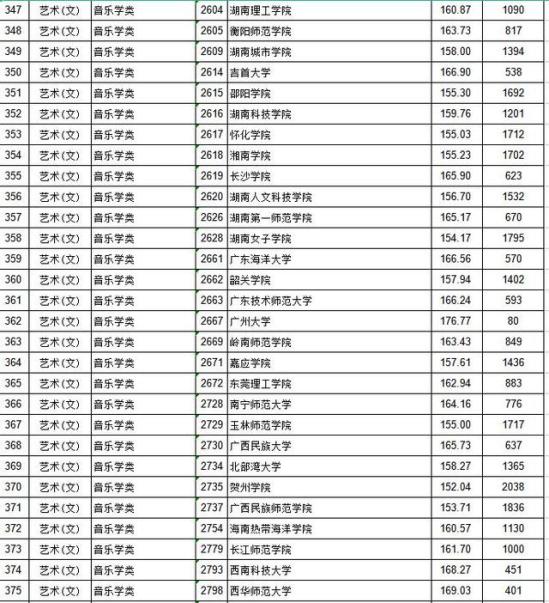 | 347 | 艺术(文) | 音乐学类 | 2604 | 湖南理工学院 | 160.87 | 1090 |
|---|---|---|---|---|---|---|
| 348 | 艺术(文) | 音乐学类 | 2605 | 衡阳师范学院 | 163.73 | 817 |
| 349 | 艺术(文) | 音乐学类 | 2609 | 湖南城市学院 | 158.00 | 1394 |
| 350 | 艺术(文) | 音乐学类 | 2614 | 吉首大学 | 166.90 | 538 |
| 351 | 艺术(文) | 音乐学类 | 2615 | 邵阳学院 | 155.30 | 1692 |
| 352 | 艺术(文) | 音乐学类 | 2616 | 湖南科技学院 | 159.76 | 1201 |
| 353 | 艺术(文) | 音乐学类 | 2617 | 怀化学院 | 155.03 | 1712 |
| 354 | 艺术(文) | 音乐学类 | 2618 | 湘南学院 | 155.23 | 1702 |
| 355 | 艺术(文) | 音乐学类 | 2619 | 长沙学院 | 165.90 | 623 |
| 356 | 艺术(文) | 音乐学类 | 2620 | 湖南人文科技学院 | 156.70 | 1532 |
| 357 | 艺术(文) | 音乐学类 | 2626 | 湖南第一师范学院 | 165.17 | 670 |
| 358 | 艺术(文) | 音乐学类 | 2628 | 湖南女子学院 | 154.17 | 1795 |
| 359 | 艺术(文) | 音乐学类 | 2661 | 广东海洋大学 | 166.56 | 570 |
| 360 | 艺术(文) | 音乐学类 | 2662 | 韶关学院 | 157.94 | 1402 |
| 361 | 艺术(文) | 音乐学类 | 2663 | 广东技术师范大学 | 166.24 | 593 |
| 362 | 艺术(文) | 音乐学类 | 2667 | 广州大学 | 176.77 | 80 |
| 363 | 艺术(文) | 音乐学类 | 2669 | 岭南师范学院 | 163.43 | 849 |
| 364 | 艺术(文) | 音乐学类 | 2671 | 嘉应学院 | 157.61 | 1436 |
| 365 | 艺术(文) | 音乐学类 | 2672 | 东莞理工学院 | 162.94 | 883 |
| 366 | 艺术(文) | 音乐学类 | 2728 | 南宁师范大学 | 164.16 | 776 |
| 367 | 艺术(文) | 音乐学类 | 2729 | 玉林师范学院 | 155.00 | 1717 |
| 368 | 艺术(文) | 音乐学类 | 2730 | 广西民族大学 | 165.73 | 637 |
| 369 | 艺术(文) | 音乐学类 | 2734 | 北部湾大学 | 158.27 | 1365 |
| 370 | 艺术(文) | 音乐学类 | 2735 | 贺州学院 | 152.04 | 2038 |
| 371 | 艺术(文) | 音乐学类 | 2737 | 广西民族师范学院 | 153.71 | 1836 |
| 372 | 艺术(文) | 音乐学类 | 2754 | 海南热带海洋学院 | 160.57 | 1130 |
| 373 | 艺术(文) | 音乐学类 | 2779 | 长江师范学院 | 161.70 | 1000 |
| 374 | 艺术(文) | 音乐学类 | 2793 | 西南科技大学 | 168.27 | 451 |
| 375 | 艺术(文) | 音乐学类 | 2798 | 西华师范大学 | 169.03 | 401 |